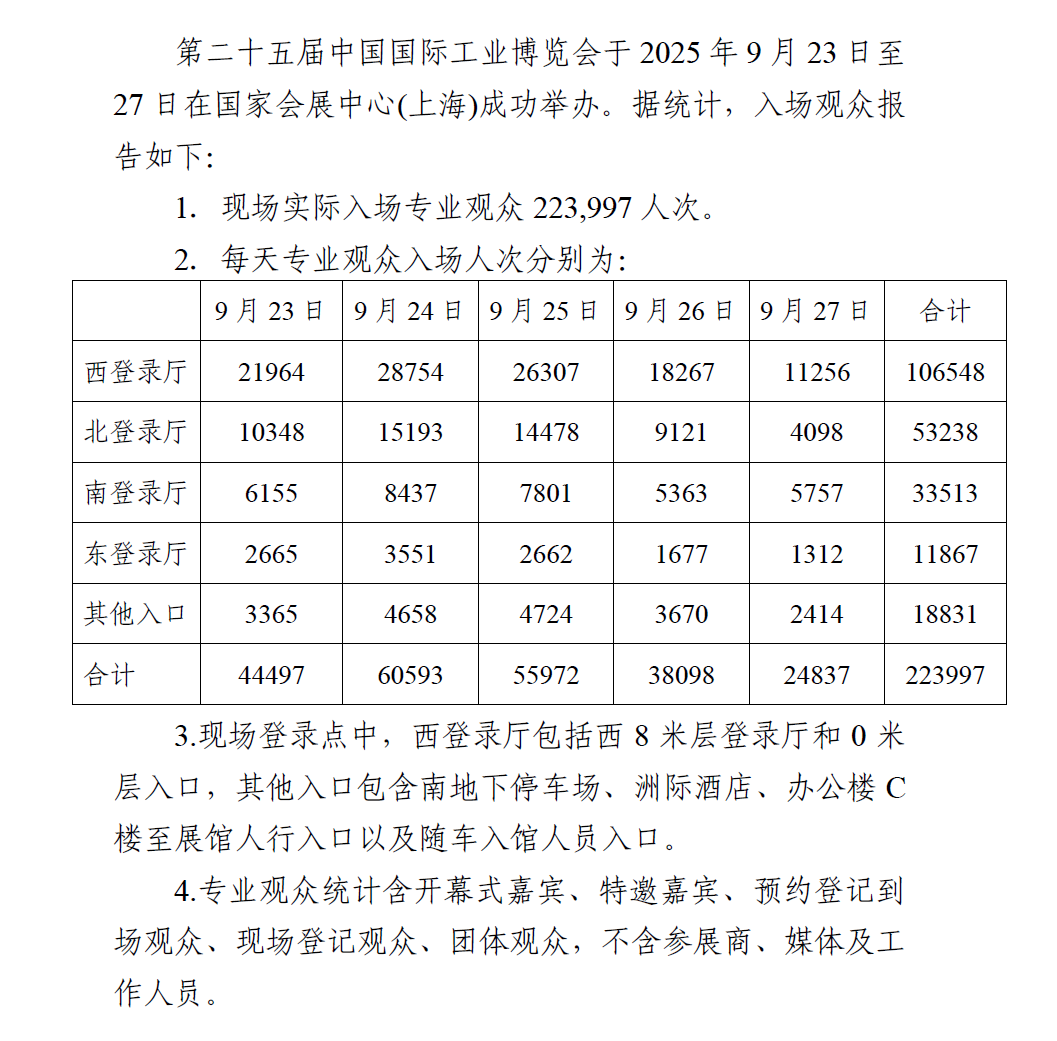 第二十五届中国国际工业博览会于 2025 年 9 月 23 日至 27 日在国家会展中心(上海)成功举办。据统计，入场观众报告如下:

1. 现场实际入场专业观众 223,997 人次。

2. 每天专业观众入场人次分别为:

| | 9 月 23 日 | 9 月 24 日 | 9 月 25 日 | 9 月 26 日 | 9 月 27 日 | 合计 |
|---|---|---|---|---|---|---|
| 西登录厅 | 21964 | 28754 | 26307 | 18267 | 11256 | 106548 |
| 北登录厅 | 10348 | 15193 | 14478 | 9121 | 4098 | 53238 |
| 南登录厅 | 6155 | 8437 | 7801 | 5363 | 5757 | 33513 |
| 东登录厅 | 2665 | 3551 | 2662 | 1677 | 1312 | 11867 |
| 其他入口 | 3365 | 4658 | 4724 | 3670 | 2414 | 18831 |
| 合计 | 44497 | 60593 | 55972 | 38098 | 24837 | 223997 |

3.现场登录点中，西登录厅包括西 8 米层登录厅和 0 米层入口，其他入口包含南地下停车场、洲际酒店、办公楼 C 楼至展馆人行入口以及随车入馆人员入口。

4.专业观众统计含开幕式嘉宾、特邀嘉宾、预约登记到场观众、现场登记观众、团体观众，不含参展商、媒体及工作人员。